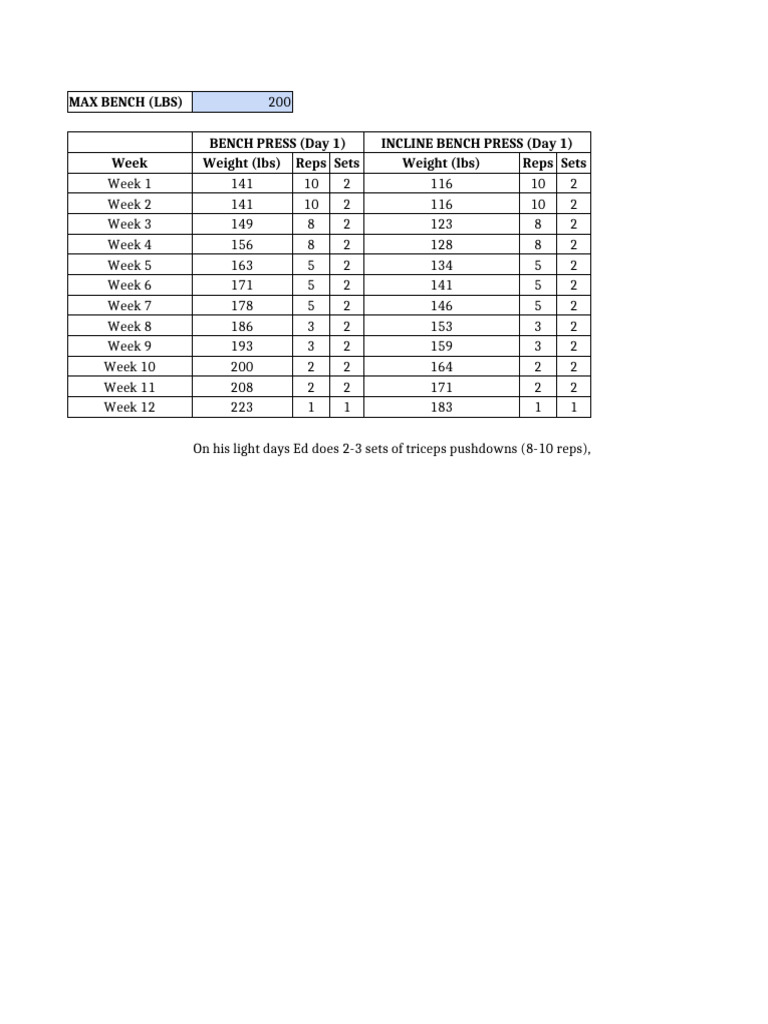 | MAX BENCH (LBS) | 200 |
|---|---|

| | BENCH PRESS (Day 1) | | | INCLINE BENCH PRESS (Day 1) | | |
|---|---|---|---|---|---|---|
| Week | Weight (lbs) | Reps | Sets | Weight (lbs) | Reps | Sets |
| Week 1 | 141 | 10 | 2 | 116 | 10 | 2 |
| Week 2 | 141 | 10 | 2 | 116 | 10 | 2 |
| Week 3 | 149 | 8 | 2 | 123 | 8 | 2 |
| Week 4 | 156 | 8 | 2 | 128 | 8 | 2 |
| Week 5 | 163 | 5 | 2 | 134 | 5 | 2 |
| Week 6 | 171 | 5 | 2 | 141 | 5 | 2 |
| Week 7 | 178 | 5 | 2 | 146 | 5 | 2 |
| Week 8 | 186 | 3 | 2 | 153 | 3 | 2 |
| Week 9 | 193 | 3 | 2 | 159 | 3 | 2 |
| Week 10 | 200 | 2 | 2 | 164 | 2 | 2 |
| Week 11 | 208 | 2 | 2 | 171 | 2 | 2 |
| Week 12 | 223 | 1 | 1 | 183 | 1 | 1 |

On his light days Ed does 2-3 sets of triceps pushdowns (8-10 reps),